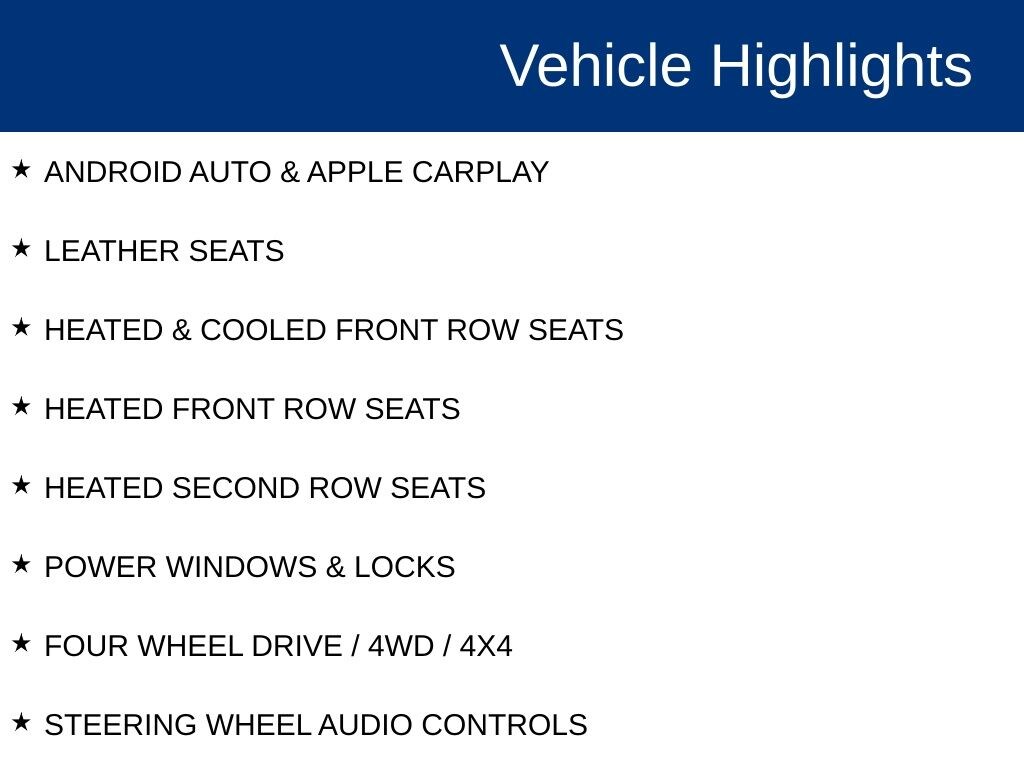 Vehicle Highlights

★ ANDROID AUTO & APPLE CARPLAY

★ LEATHER SEATS

★ HEATED & COOLED FRONT ROW SEATS

★ HEATED FRONT ROW SEATS

★ HEATED SECOND ROW SEATS

★ POWER WINDOWS & LOCKS

★ FOUR WHEEL DRIVE / 4WD / 4X4

★ STEERING WHEEL AUDIO CONTROLS